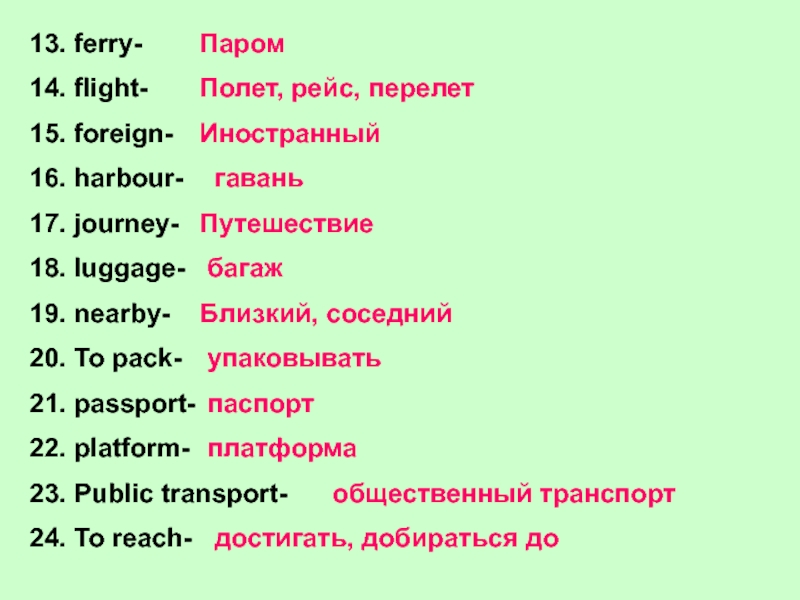 13. ferry- Паром

14. flight- Полет, рейс, перелет

15. foreign- Иностранный

16. harbour- гавань

17. journey- Путешествие

18. luggage- багаж

19. nearby- Близкий, соседний

20. To pack- упаковывать

21. passport- паспорт

22. platform- платформа

23. Public transport- общественный транспорт

24. To reach- достигать, добираться до